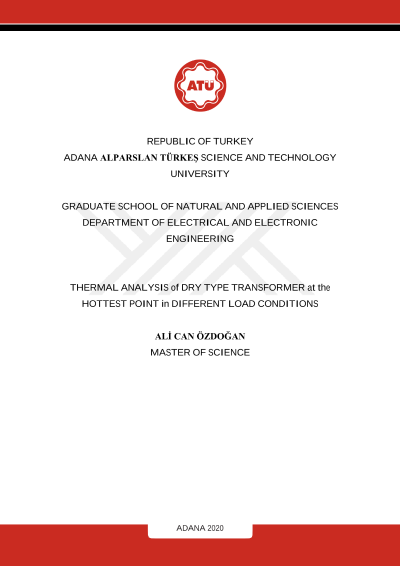 ATÜ

REPUBLIC OF TURKEY
ADANA ALPARSLAN TÜRKEŞ SCIENCE AND TECHNOLOGY UNIVERSITY

GRADUATE SCHOOL OF NATURAL AND APPLIED SCIENCES
DEPARTMENT OF ELECTRICAL AND ELECTRONIC ENGINEERING

THERMAL ANALYSIS of DRY TYPE TRANSFORMER at the HOTTEST POINT in DIFFERENT LOAD CONDITIONS

ALİ CAN ÖZDOĞAN
MASTER OF SCIENCE

ADANA 2020